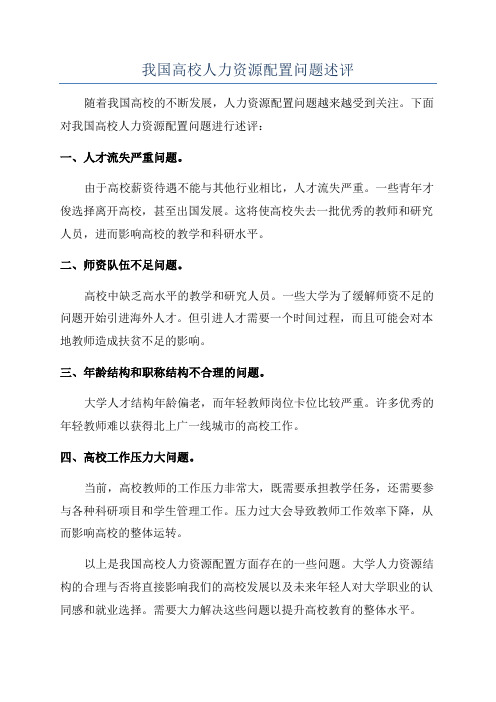 我国高校人力资源配置问题述评

随着我国高校的不断发展，人力资源配置问题越来越受到关注。下面对我国高校人力资源配置问题进行述评：

一、人才流失严重问题。

由于高校薪资待遇不能与其他行业相比，人才流失严重。一些青年才俊选择离开高校，甚至出国发展。这将使高校失去一批优秀的教师和研究人员，进而影响高校的教学和科研水平。

二、师资队伍不足问题。

高校中缺乏高水平的教学和研究人员。一些大学为了缓解师资不足的问题开始引进海外人才。但引进人才需要一个时间过程，而且可能会对本地教师造成扶贫不足的影响。

三、年龄结构和职称结构不合理的问题。

大学人才结构年龄偏老，而年轻教师岗位卡位比较严重。许多优秀的年轻教师难以获得北上广一线城市的高校工作。

四、高校工作压力大问题。

当前，高校教师的工作压力非常大，既需要承担教学任务，还需要参与各种科研项目和学生管理工作。压力过大会导致教师工作效率下降，从而影响高校的整体运转。

以上是我国高校人力资源配置方面存在的一些问题。大学人力资源结构的合理与否将直接影响我们的高校发展以及未来年轻人对大学职业的认同感和就业选择。需要大力解决这些问题以提升高校教育的整体水平。